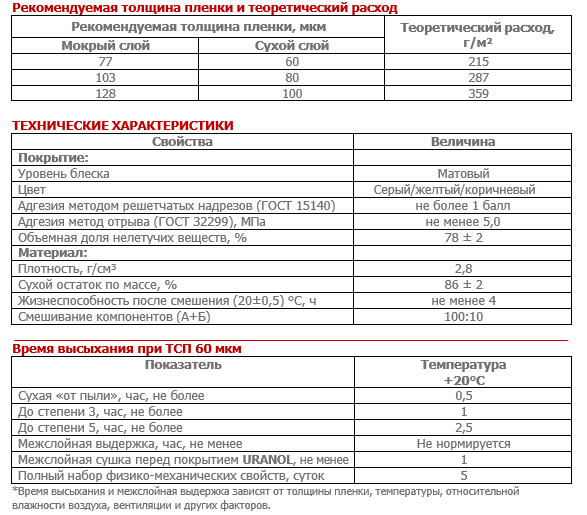 Рекомендуемая толщина пленки и теоретический расход

| Рекомендуемая толщина пленки, мкм | | Теоретический расход, г/м² |
|---|---|---|
| Мокрый слой | Сухой слой | |
| 77 | 60 | 215 |
| 103 | 80 | 287 |
| 128 | 100 | 359 |

ТЕХНИЧЕСКИЕ ХАРАКТЕРИСТИКИ

| Свойства | Величина |
|---|---|
| Покрытие: | |
| Уровень блеска | Матовый |
| Цвет | Серый/желтый/коричневый |
| Адгезия методом решетчатых надрезов (ГОСТ 15140) | не более 1 балл |
| Адгезия метод отрыва (ГОСТ 32299), МПа | не менее 5,0 |
| Объемная доля нелетучих веществ, % | 78 ± 2 |
| Материал: | |
| Плотность, г/см³ | 2,8 |
| Сухой остаток по массе, % | 86 ± 2 |
| Жизнеспособность после смешения (20±0,5) °С, ч | не менее 4 |
| Смешивание компонентов (А+Б) | 100:10 |

Время высыхания при ТСП 60 мкм

| Показатель | Температура +20°С |
|---|---|
| Сухая «от пыли», час, не более | 0,5 |
| До степени 3, час, не более | 1 |
| До степени 5, час, не более | 2,5 |
| Межслойная выдержка, час, не менее | Не нормируется |
| Межслойная сушка перед покрытием URANOL, не менее | 1 |
| Полный набор физико-механических свойств, суток | 5 |

*Время высыхания и межслойная выдержка зависят от толщины пленки, температуры, относительной влажности воздуха, вентиляции и других факторов.